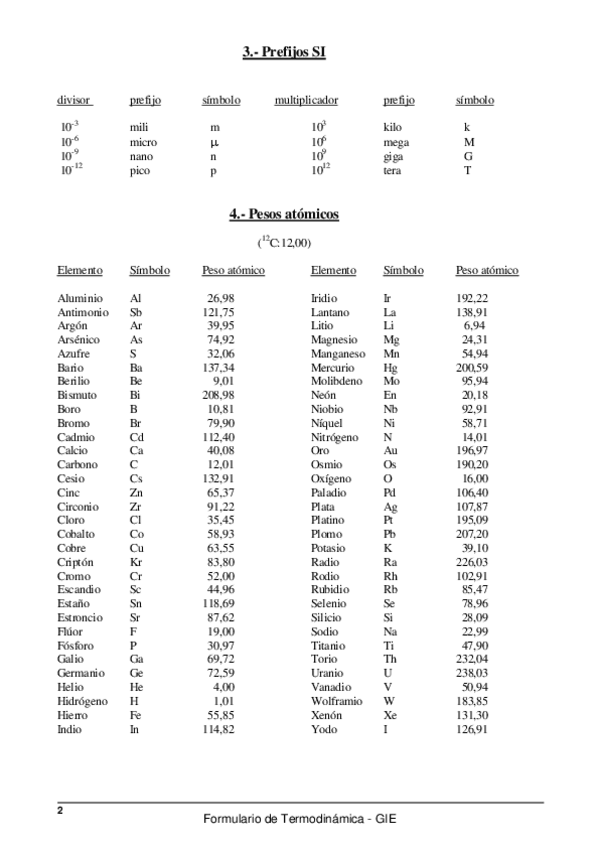 3.- Prefijos SI

| divisor | prefijo | símbolo | multiplicador | prefijo | símbolo |
|---|---|---|---|---|---|
| $10^{-3}$ | mili | m | $10^{3}$ | kilo | k |
| $10^{-6}$ | micro | $\mu$ | $10^{6}$ | mega | M |
| $10^{-9}$ | nano | n | $10^{9}$ | giga | G |
| $10^{-12}$ | pico | p | $10^{12}$ | tera | T |

4.- Pesos atómicos

($^{12}$C:12,00)

| Elemento | Símbolo | Peso atómico | Elemento | Símbolo | Peso atómico |
|---|---|---|---|---|---|
| Aluminio | Al | 26,98 | Iridio | Ir | 192,22 |
| Antimonio | Sb | 121,75 | Lantano | La | 138,91 |
| Argón | Ar | 39,95 | Litio | Li | 6,94 |
| Arsénico | As | 74,92 | Magnesio | Mg | 24,31 |
| Azufre | S | 32,06 | Manganeso | Mn | 54,94 |
| Bario | Ba | 137,34 | Mercurio | Hg | 200,59 |
| Berilio | Be | 9,01 | Molibdeno | Mo | 95,94 |
| Bismuto | Bi | 208,98 | Neón | En | 20,18 |
| Boro | B | 10,81 | Niobio | Nb | 92,91 |
| Bromo | Br | 79,90 | Níquel | Ni | 58,71 |
| Cadmio | Cd | 112,40 | Nitrógeno | N | 14,01 |
| Calcio | Ca | 40,08 | Oro | Au | 196,97 |
| Carbono | C | 12,01 | Osmio | Os | 190,20 |
| Cesio | Cs | 132,91 | Oxígeno | O | 16,00 |
| Cinc | Zn | 65,37 | Paladio | Pd | 106,40 |
| Circonio | Zr | 91,22 | Plata | Ag | 107,87 |
| Cloro | Cl | 35,45 | Platino | Pt | 195,09 |
| Cobalto | Co | 58,93 | Plomo | Pb | 207,20 |
| Cobre | Cu | 63,55 | Potasio | K | 39,10 |
| Criptón | Kr | 83,80 | Radio | Ra | 226,03 |
| Cromo | Cr | 52,00 | Rodio | Rh | 102,91 |
| Escandio | Sc | 44,96 | Rubidio | Rb | 85,47 |
| Estaño | Sn | 118,69 | Selenio | Se | 78,96 |
| Estroncio | Sr | 87,62 | Silicio | Si | 28,09 |
| Flúor | F | 19,00 | Sodio | Na | 22,99 |
| Fósforo | P | 30,97 | Titanio | Ti | 47,90 |
| Galio | Ga | 69,72 | Torio | Th | 232,04 |
| Germanio | Ge | 72,59 | Uranio | U | 238,03 |
| Helio | He | 4,00 | Vanadio | V | 50,94 |
| Hidrógeno | H | 1,01 | Wolframio | W | 183,85 |
| Hierro | Fe | 55,85 | Xenón | Xe | 131,30 |
| Indio | In | 114,82 | Yodo | I | 126,91 |

2

Formulario de Termodinámica - GIE